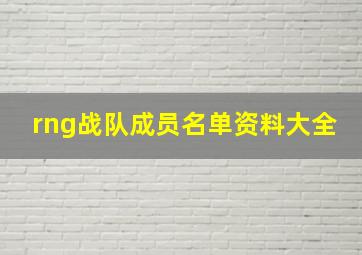 rng战队成员名单资料大全